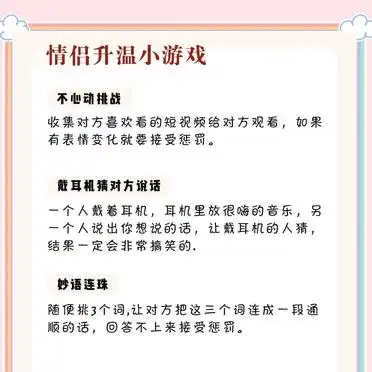 情侣升温小游戏

不心动挑战

收集对方喜欢看的短视频给对方观看，如果有表情变化就要接受惩罚。

戴耳机猜对方说话

一个人戴着耳机，耳机里放很嗨的音乐，另一个人说出你想说的话，让戴耳机的人猜，结果一定会非常搞笑的.

妙语连珠

随便挑3个词,让对方把这三个词连成一段通顺的话，回答不上来接受惩罚。